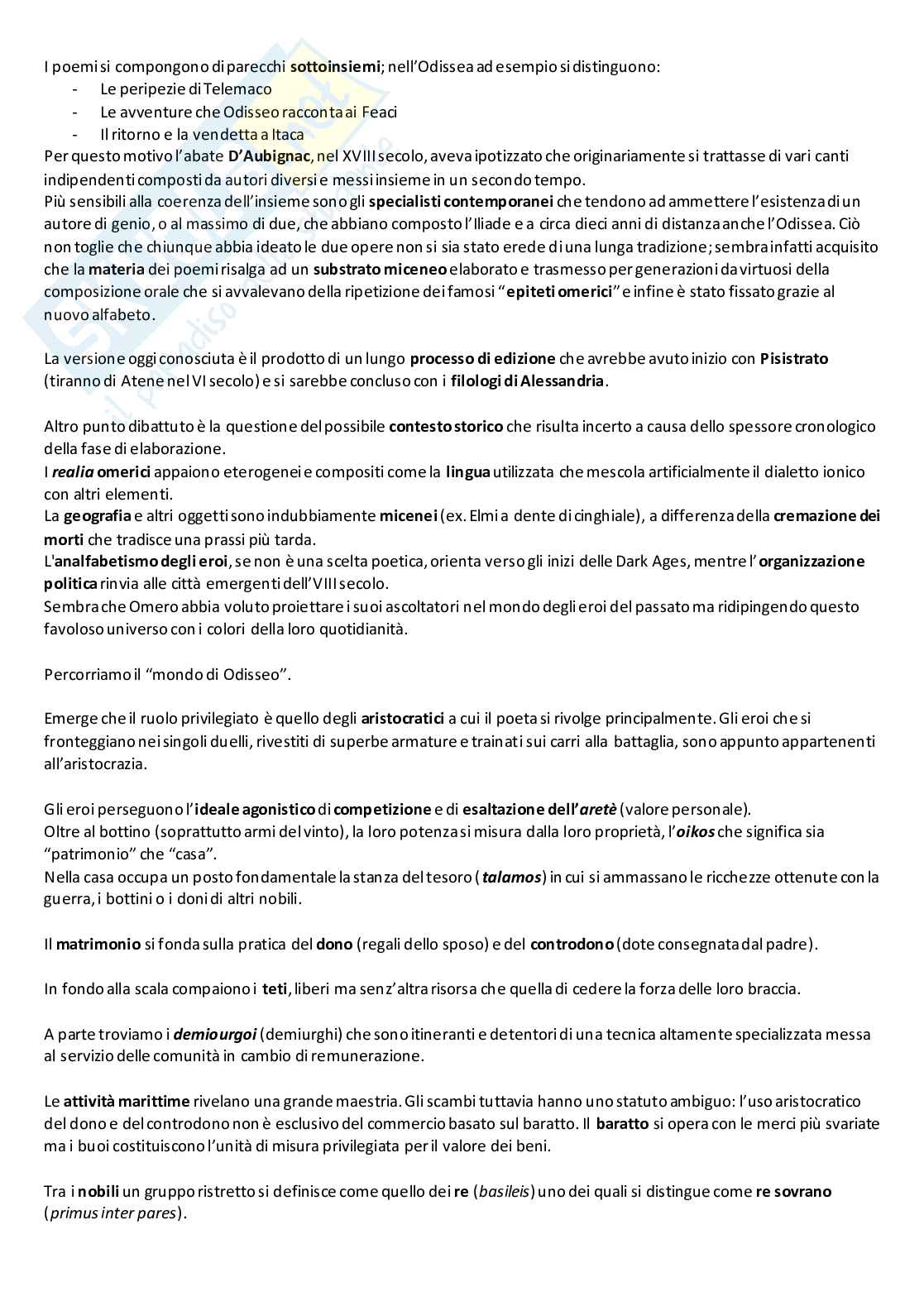 I poemi si compongono di parecchi sottoinsiemi; nell'Odissea ad esempio si distinguono:
- Le peripezie di Telemaco
- Le avventure che Odisseo racconta ai Feaci
- Il ritorno e la vendetta a Itaca

Per questo motivo l'abate D'Aubignac, nel XVIII secolo, aveva ipotizzato che originariamente si trattasse di vari canti indipendenti composti da autori diversi e messi insieme in un secondo tempo.
Più sensibili alla coerenza dell'insieme sono gli specialisti contemporanei che tendono ad ammettere l'esistenza di un autore di genio, o al massimo di due, che abbiano composto l'Iliade e a circa dieci anni di distanza anche l'Odissea. Ciò non toglie che chiunque abbia ideato le due opere non si sia stato erede di una lunga tradizione; sembra infatti acquisito che la materia dei poemi risalga ad un substrato miceneo elaborato e trasmesso per generazioni da virtuosi della composizione orale che si avvalevano della ripetizione dei famosi "epiteti omerici" e infine è stato fissato grazie al nuovo alfabeto.

La versione oggi conosciuta è il prodotto di un lungo processo di edizione che avrebbe avuto inizio con Pisistrato (tiranno di Atene nel VI secolo) e si sarebbe concluso con i filologi di Alessandria.

Altro punto dibattuto è la questione del possibile contesto storico che risulta incerto a causa dello spessore cronologico della fase di elaborazione.
I realia omerici appaiono eterogenei e compositi come la lingua utilizzata che mescola artificialmente il dialetto ionico con altri elementi.
La geografia e altri oggetti sono indubbiamente micenei (ex. Elmi a dente di cinghiale), a differenza della cremazione dei morti che tradisce una prassi più tarda.
L'analfabetismo degli eroi, se non è una scelta poetica, orienta verso gli inizi delle Dark Ages, mentre l'organizzazione politica rinvia alle città emergenti dell'VIII secolo.
Sembra che Omero abbia voluto proiettare i suoi ascoltatori nel mondo degli eroi del passato ma ridipingendo questo favoloso universo con i colori della loro quotidianità.

Percorriamo il "mondo di Odisseo".

Emerge che il ruolo privilegiato è quello degli aristocratici a cui il poeta si rivolge principalmente. Gli eroi che si fronteggiano nei singoli duelli, rivestiti di superbe armature e trainati sui carri alla battaglia, sono appunto appartenenti all'aristocrazia.

Gli eroi perseguono l'ideale agonistico di competizione e di esaltazione dell'aretè (valore personale).
Oltre al bottino (soprattutto armi del vinto), la loro potenza si misura dalla loro proprietà, l'oikos che significa sia "patrimonio" che "casa".
Nella casa occupa un posto fondamentale la stanza del tesoro (talamos) in cui si ammassano le ricchezze ottenute con la guerra, i bottini o i doni di altri nobili.

Il matrimonio si fonda sulla pratica del dono (regali dello sposo) e del controdono (dote consegnata dal padre).

In fondo alla scala compaiono i teti, liberi ma senz'altra risorsa che quella di cedere la forza delle loro braccia.

A parte troviamo i demiourgoi (demiurghi) che sono itineranti e detentori di una tecnica altamente specializzata messa al servizio delle comunità in cambio di remunerazione.

Le attività marittime rivelano una grande maestria. Gli scambi tuttavia hanno uno statuto ambiguo: l'uso aristocratico del dono e del controdono non è esclusivo del commercio basato sul baratto. Il baratto si opera con le merci più svariate ma i buoi costituiscono l'unità di misura privilegiata per il valore dei beni.

Tra i nobili un gruppo ristretto si definisce come quello dei re (basileis) uno dei quali si distingue come re sovrano (primus inter pares).